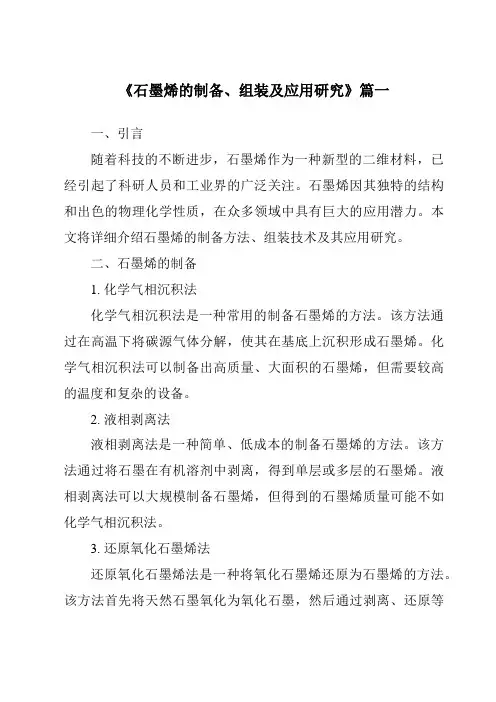 《石墨烯的制备、组装及应用研究》篇一

一、引言

随着科技的不断进步，石墨烯作为一种新型的二维材料，已经引起了科研人员和工业界的广泛关注。石墨烯因其独特的结构和出色的物理化学性质，在众多领域中具有巨大的应用潜力。本文将详细介绍石墨烯的制备方法、组装技术及其应用研究。

二、石墨烯的制备

1. 化学气相沉积法

化学气相沉积法是一种常用的制备石墨烯的方法。该方法通过在高温下将碳源气体分解，使其在基底上沉积形成石墨烯。化学气相沉积法可以制备出高质量、大面积的石墨烯，但需要较高的温度和复杂的设备。

2. 液相剥离法

液相剥离法是一种简单、低成本的制备石墨烯的方法。该方法通过将石墨在有机溶剂中剥离，得到单层或多层的石墨烯。液相剥离法可以大规模制备石墨烯，但得到的石墨烯质量可能不如化学气相沉积法。

3. 还原氧化石墨烯法

还原氧化石墨烯法是一种将氧化石墨烯还原为石墨烯的方法。该方法首先将天然石墨氧化为氧化石墨，然后通过剥离、还原等